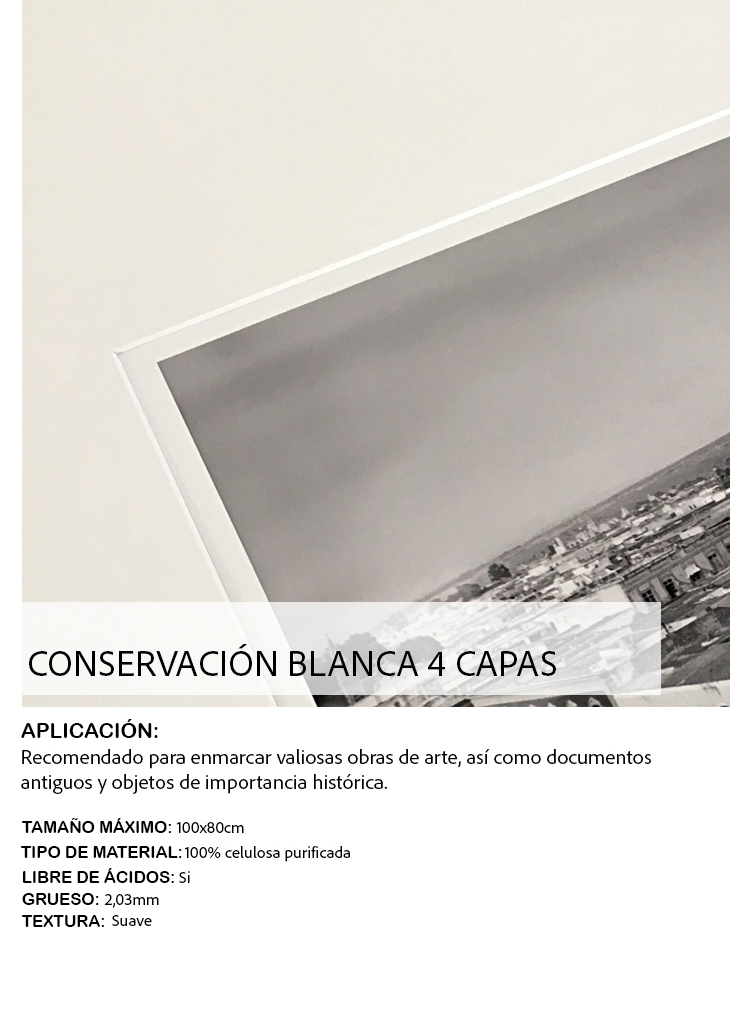 CONSERVACIÓN BLANCA 4 CAPAS

APLICACIÓN:
Recomendado para enmarcar valiosas obras de arte, así como documentos antiguos y objetos de importancia histórica.

TAMAÑO MÁXIMO: 100x80cm
TIPO DE MATERIAL: 100% celulosa purificada
LIBRE DE ÁCIDOS: Si
GRUESO: 2,03mm
TEXTURA: Suave